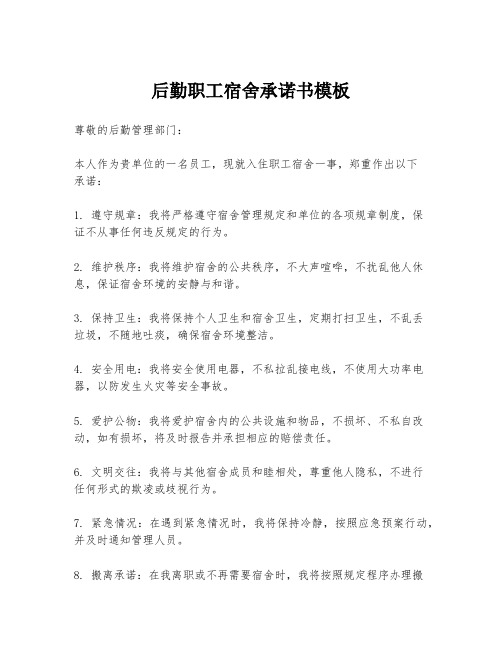 后勤职工宿舍承诺书模板

尊敬的后勤管理部门：

本人作为贵单位的一名员工，现就入住职工宿舍一事，郑重作出以下承诺：

1. 遵守规章：我将严格遵守宿舍管理规定和单位的各项规章制度，保证不从事任何违反规定的行为。

2. 维护秩序：我将维护宿舍的公共秩序，不大声喧哗，不扰乱他人休息，保证宿舍环境的安静与和谐。

3. 保持卫生：我将保持个人卫生和宿舍卫生，定期打扫卫生，不乱丢垃圾，不随地吐痰，确保宿舍环境整洁。

4. 安全用电：我将安全使用电器，不私拉乱接电线，不使用大功率电器，以防发生火灾等安全事故。

5. 爱护公物：我将爱护宿舍内的公共设施和物品，不损坏、不私自改动，如有损坏，将及时报告并承担相应的赔偿责任。

6. 文明交往：我将与其他宿舍成员和睦相处，尊重他人隐私，不进行任何形式的欺凌或歧视行为。

7. 紧急情况：在遇到紧急情况时，我将保持冷静，按照应急预案行动，并及时通知管理人员。

8. 搬离承诺：在我离职或不再需要宿舍时，我将按照规定程序办理搬